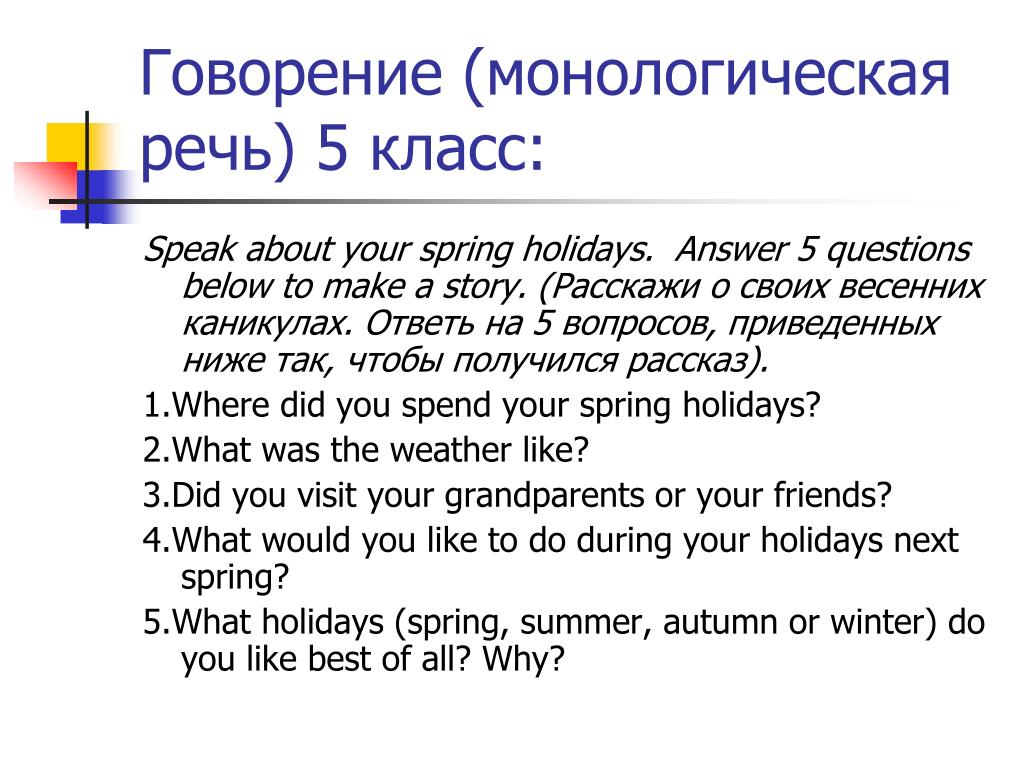 Говорение (монологическая речь) 5 класс:

Speak about your spring holidays. Answer 5 questions below to make a story. (Расскажи о своих весенних каникулах. Ответь на 5 вопросов, приведенных ниже так, чтобы получился рассказ).

1.Where did you spend your spring holidays?

2.What was the weather like?

3.Did you visit your grandparents or your friends?

4.What would you like to do during your holidays next spring?

5.What holidays (spring, summer, autumn or winter) do you like best of all? Why?